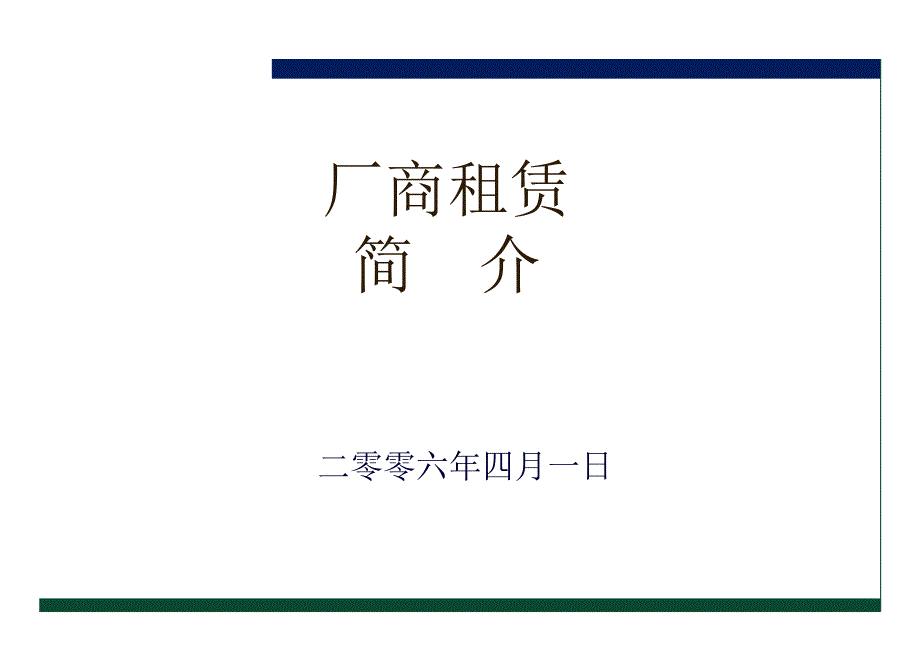 厂商租赁
简　介

二零零六年四月一日